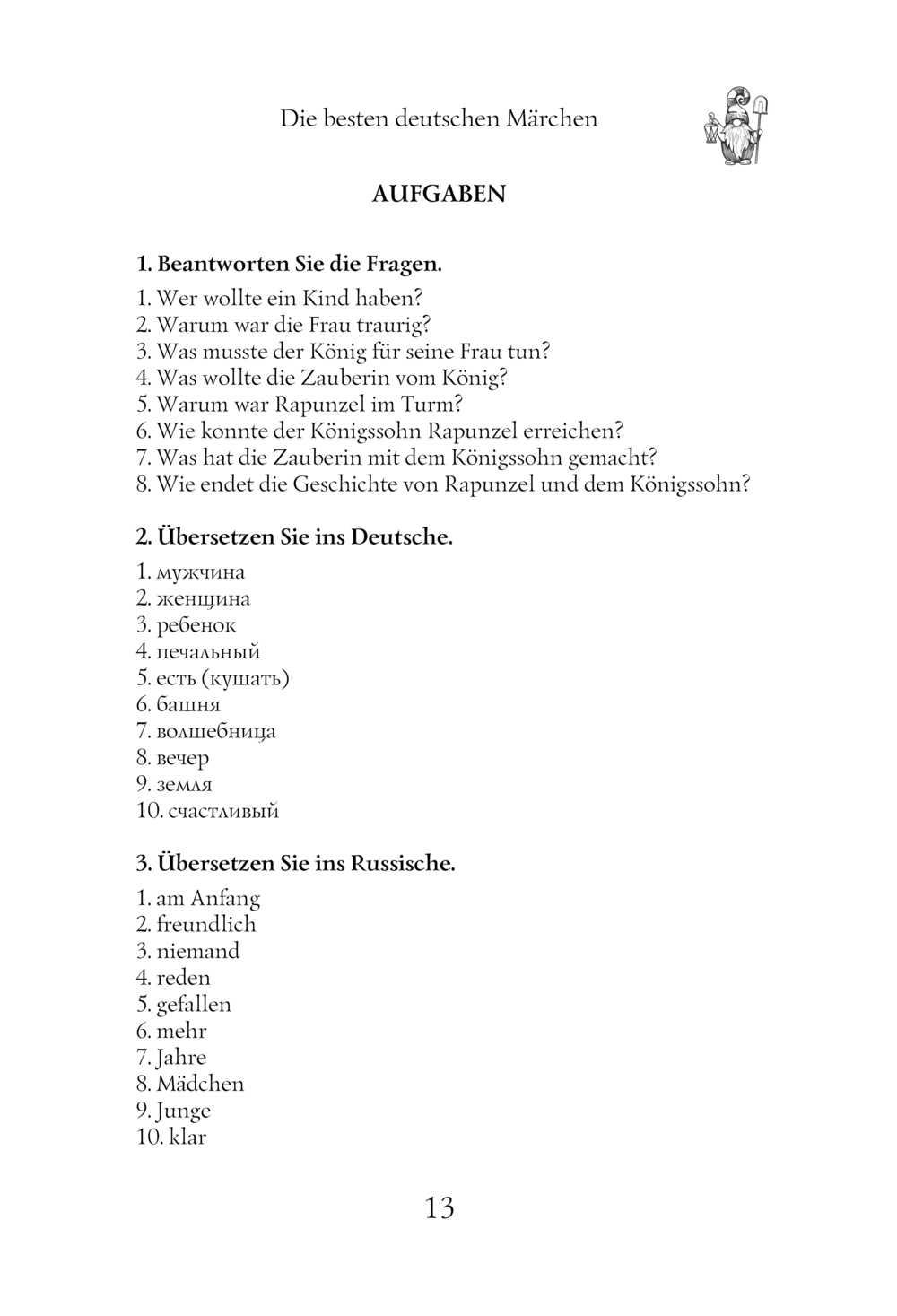 Die besten deutschen Märchen

AUFGABEN

1. Beantworten Sie die Fragen.

1. Wer wollte ein Kind haben?
2. Warum war die Frau traurig?
3. Was musste der König für seine Frau tun?
4. Was wollte die Zauberin vom König?
5. Warum war Rapunzel im Turm?
6. Wie konnte der Königssohn Rapunzel erreichen?
7. Was hat die Zauberin mit dem Königssohn gemacht?
8. Wie endet die Geschichte von Rapunzel und dem Königssohn?

2. Übersetzen Sie ins Deutsche.

1. мужчина
2. женщина
3. ребенок
4. печальный
5. есть (кушать)
6. башня
7. волшебница
8. вечер
9. земля
10. счастливый

3. Übersetzen Sie ins Russische.

1. am Anfang
2. freundlich
3. niemand
4. reden
5. gefallen
6. mehr
7. Jahre
8. Mädchen
9. Junge
10. klar

13